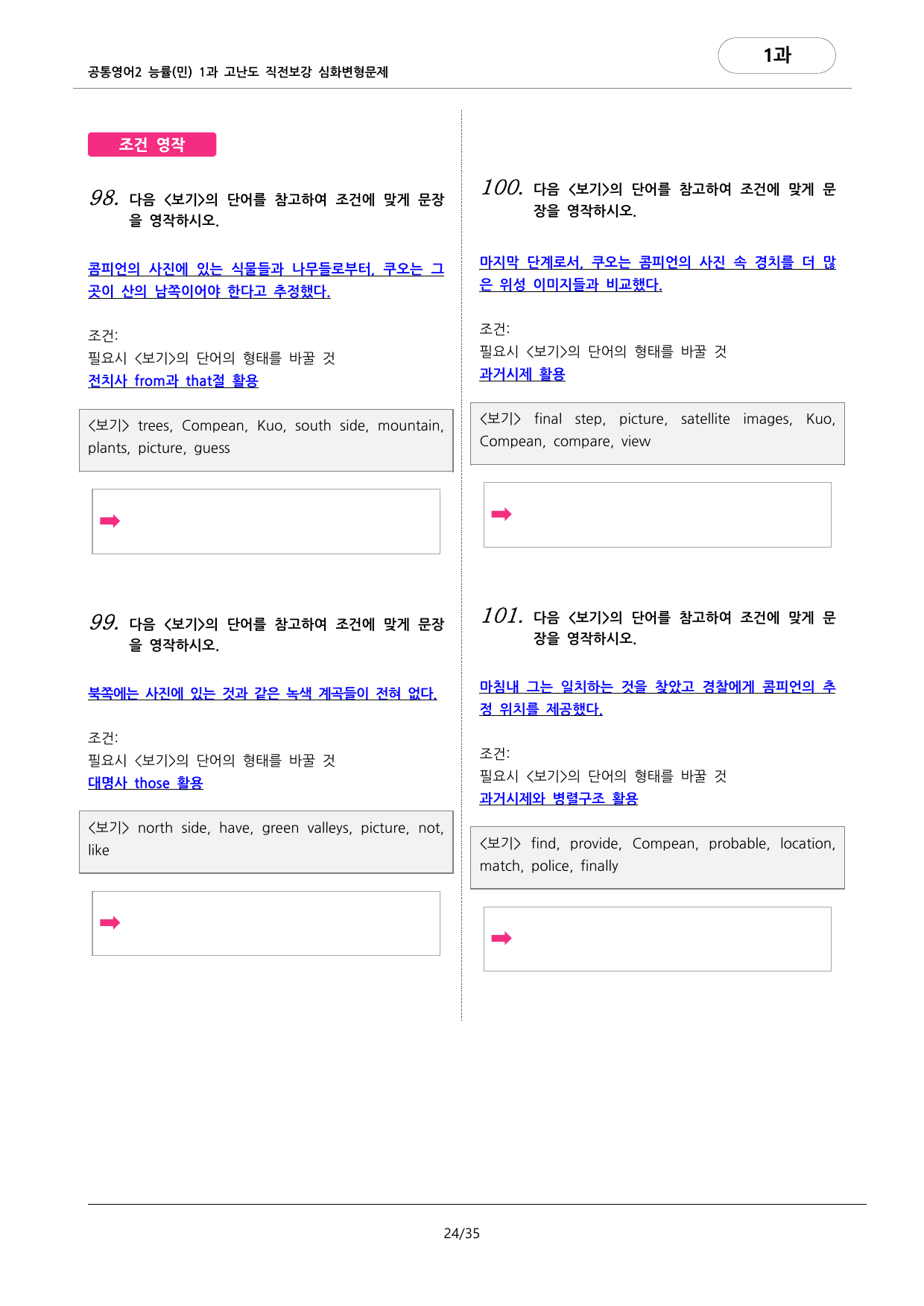 공통영어2 능률(민) 1과 고난도 직전보강 심화변형문제

1과

조건 영작

98. 다음 <보기>의 단어를 참고하여 조건에 맞게 문장을 영작하시오.

콤피언의 사진에 있는 식물들과 나무들로부터, 쿠오는 그곳이 산의 남쪽이어야 한다고 추정했다.

조건:
필요시 <보기>의 단어의 형태를 바꿀 것
전치사 from과 that절 활용

<보기> trees, Compean, Kuo, south side, mountain, plants, picture, guess

➡

99. 다음 <보기>의 단어를 참고하여 조건에 맞게 문장을 영작하시오.

북쪽에는 사진에 있는 것과 같은 녹색 계곡들이 전혀 없다.

조건:
필요시 <보기>의 단어의 형태를 바꿀 것
대명사 those 활용

<보기> north side, have, green valleys, picture, not, like

➡

100. 다음 <보기>의 단어를 참고하여 조건에 맞게 문장을 영작하시오.

마지막 단계로서, 쿠오는 콤피언의 사진 속 경치를 더 많은 위성 이미지들과 비교했다.

조건:
필요시 <보기>의 단어의 형태를 바꿀 것
과거시제 활용

<보기> final step, picture, satellite images, Kuo, Compean, compare, view

➡

101. 다음 <보기>의 단어를 참고하여 조건에 맞게 문장을 영작하시오.

마침내 그는 일치하는 것을 찾았고 경찰에게 콤피언의 추정 위치를 제공했다.

조건:
필요시 <보기>의 단어의 형태를 바꿀 것
과거시제와 병렬구조 활용

<보기> find, provide, Compean, probable, location, match, police, finally

➡

24/35